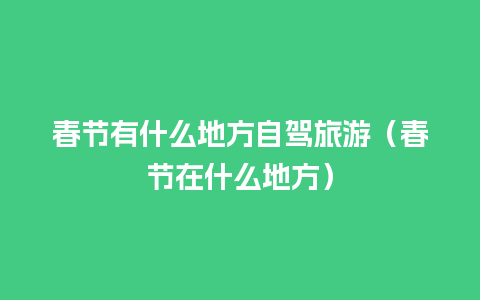 春节有什么地方自驾旅游（春节在什么地方）